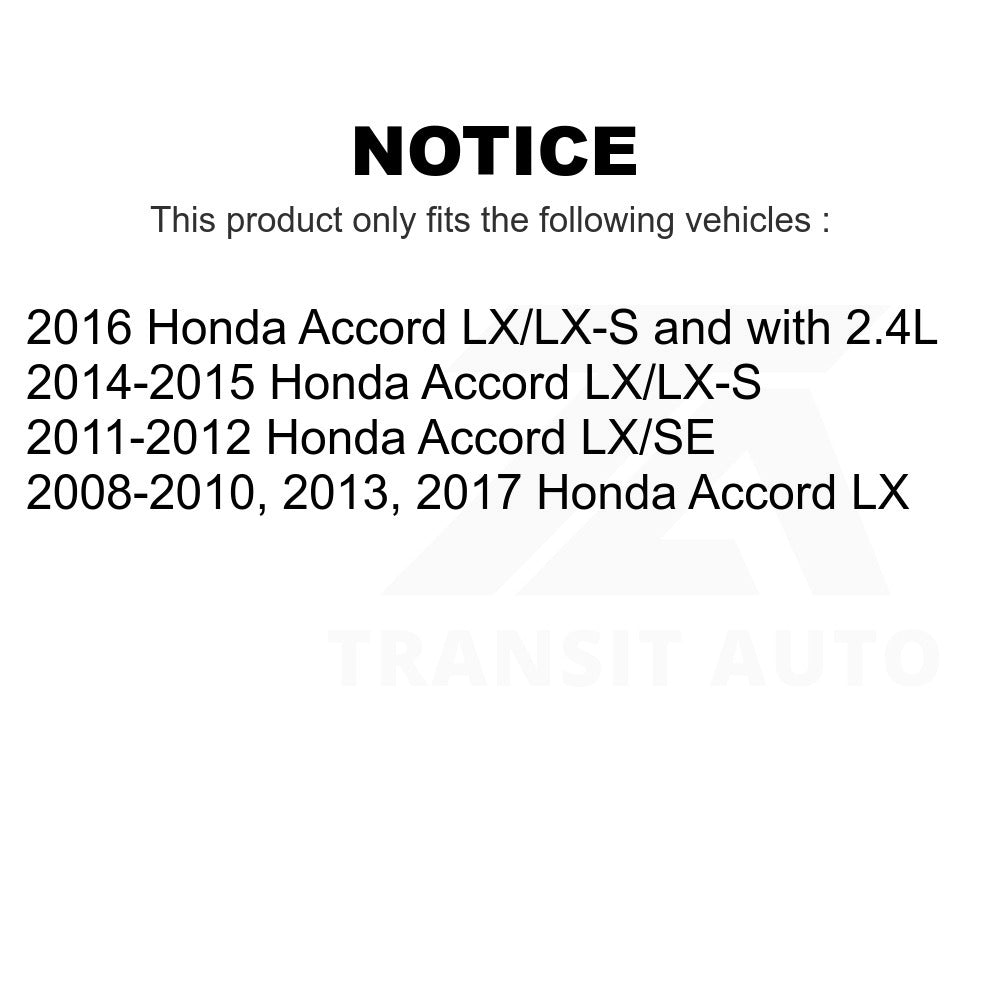 NOTICE

This product only fits the following vehicles :

2016 Honda Accord LX/LX-S and with 2.4L
2014-2015 Honda Accord LX/LX-S
2011-2012 Honda Accord LX/SE
2008-2010, 2013, 2017 Honda Accord LX

TRANSIT AUTO